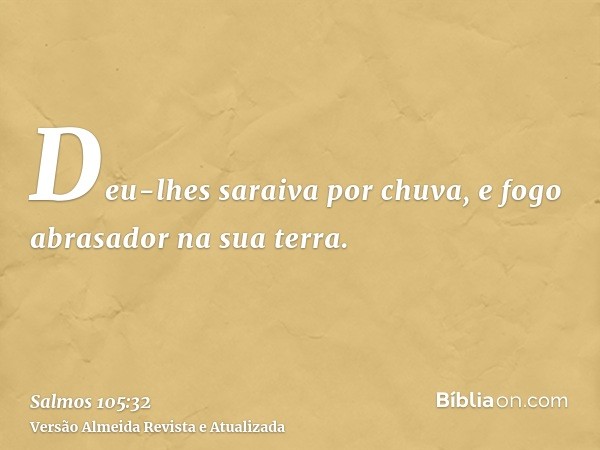 Deu-lhes saraiva por chuva, e fogo abrasador na sua terra.

Salmos 105:32
Versão Almeida Revista e Atualizada

Bíbliaon.com